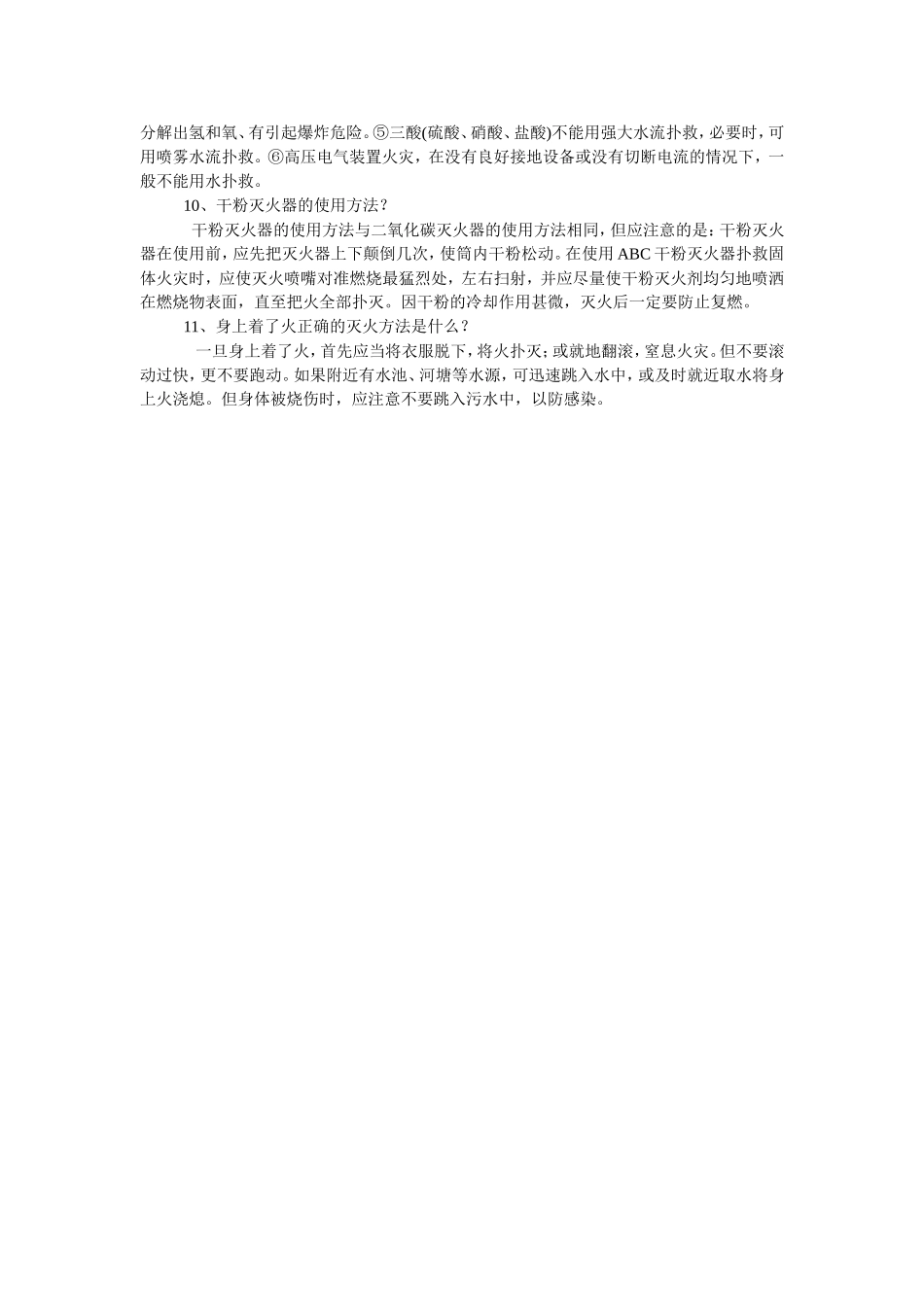 分解出氢和氧、有引起爆炸危险。⑤三酸(硫酸、硝酸、盐酸)不能用强大水流扑救，必要时，可用喷雾水流扑救。⑥高压电气装置火灾，在没有良好接地设备或没有切断电流的情况下，一般不能用水扑救。

10、干粉灭火器的使用方法？

干粉灭火器的使用方法与二氧化碳灭火器的使用方法相同，但应注意的是：干粉灭火器在使用前，应先把灭火器上下颠倒几次，使筒内干粉松动。在使用ABC干粉灭火器扑救固体火灾时，应使灭火喷嘴对准燃烧最猛烈处，左右扫射，并应尽量使干粉灭火剂均匀地喷洒在燃烧物表面，直至把火全部扑灭。因干粉的冷却作用甚微，灭火后一定要防止复燃。

11、身上着了火正确的灭火方法是什么？

一旦身上着了火，首先应当将衣服脱下，将火扑灭；或就地翻滚，窒息火灾。但不要滚动过快，更不要跑动。如果附近有水池、河塘等水源，可迅速跳入水中，或及时就近取水将身上火浇熄。但身体被烧伤时，应注意不要跳入污水中，以防感染。